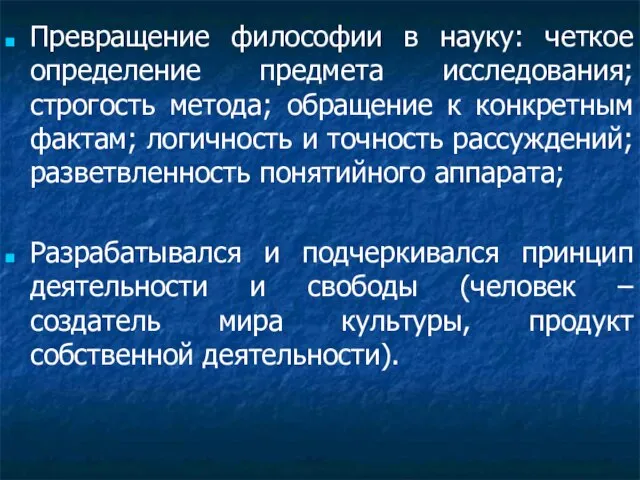 Превращение философии в науку: четкое определение предмета исследования; строгость метода; обращение к конкретным фактам; логичность и точность рассуждений; разветвленность понятийного аппарата;

Разрабатывался и подчеркивался принцип деятельности и свободы (человек – создатель мира культуры, продукт собственной деятельности).